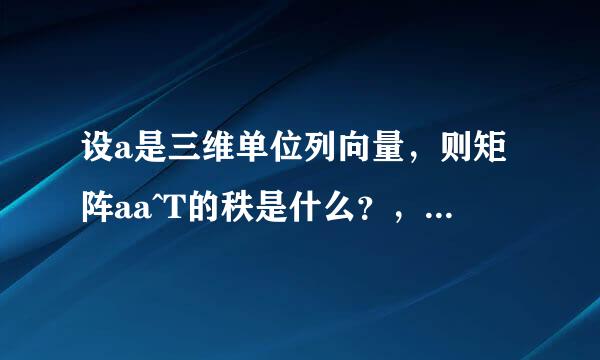 设a是三维单位列向量，则矩阵aa^T的秩是什么？，...